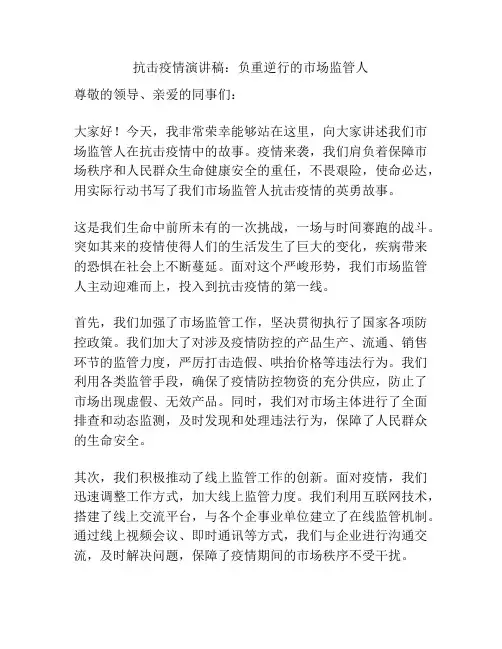 抗击疫情演讲稿：负重逆行的市场监管人

尊敬的领导、亲爱的同事们：

大家好！今天，我非常荣幸能够站在这里，向大家讲述我们市场监管人在抗击疫情中的故事。疫情来袭，我们肩负着保障市场秩序和人民群众生命健康安全的重任，不畏艰险，使命必达，用实际行动书写了我们市场监管人抗击疫情的英勇故事。

这是我们生命中前所未有的一次挑战，一场与时间赛跑的战斗。突如其来的疫情使得人们的生活发生了巨大的变化，疾病带来的恐惧在社会上不断蔓延。面对这个严峻形势，我们市场监管人主动迎难而上，投入到抗击疫情的第一线。

首先，我们加强了市场监管工作，坚决贯彻执行了国家各项防控政策。我们加大了对涉及疫情防控的产品生产、流通、销售环节的监管力度，严厉打击造假、哄抬价格等违法行为。我们利用各类监管手段，确保了疫情防控物资的充分供应，防止了市场出现虚假、无效产品。同时，我们对市场主体进行了全面排查和动态监测，及时发现和处理违法行为，保障了人民群众的生命安全。

其次，我们积极推动了线上监管工作的创新。面对疫情，我们迅速调整工作方式，加大线上监管力度。我们利用互联网技术，搭建了线上交流平台，与各个企事业单位建立了在线监管机制。通过线上视频会议、即时通讯等方式，我们与企业进行沟通交流，及时解决问题，保障了疫情期间的市场秩序不受干扰。